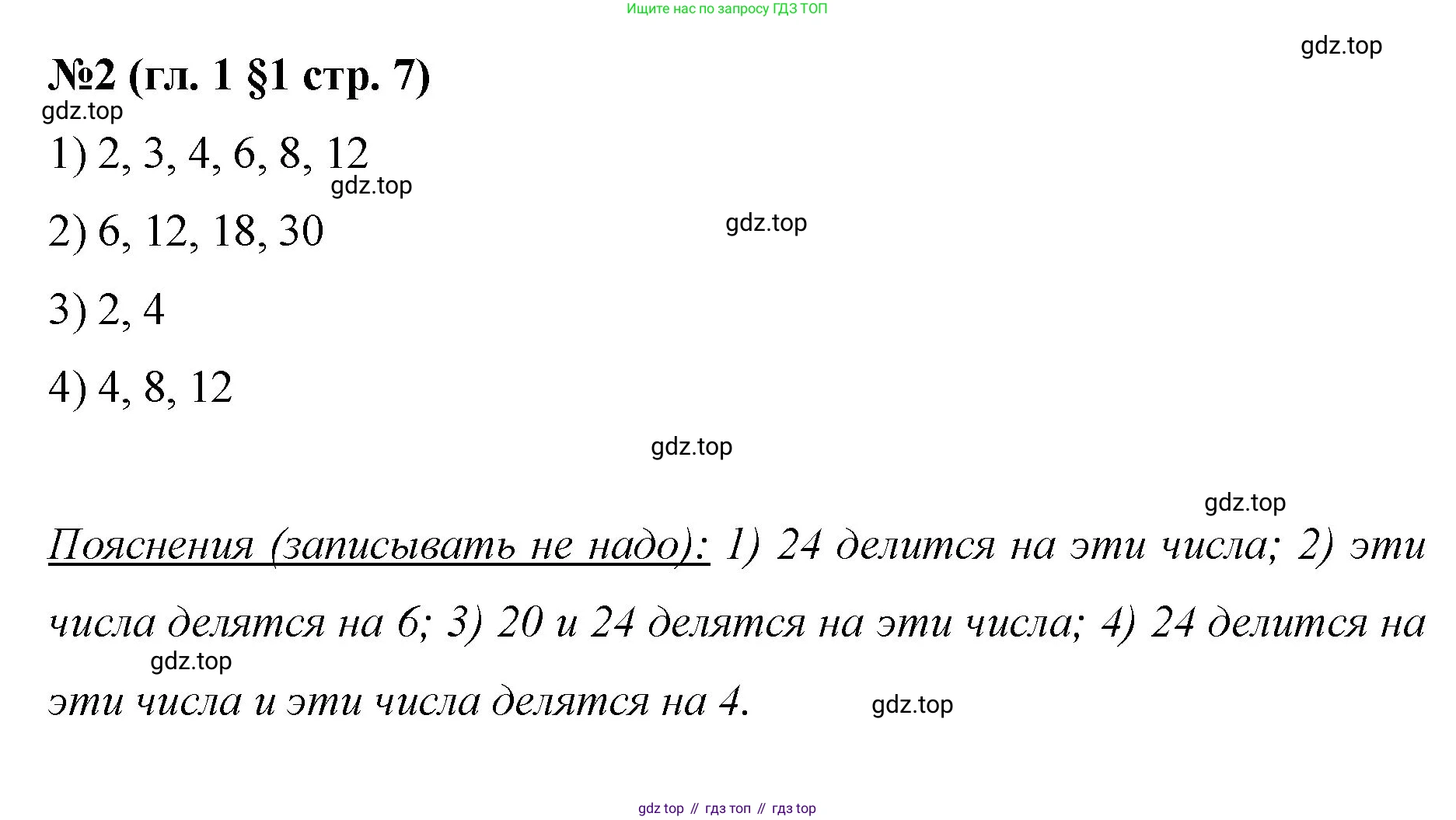 Ищите нас по запросу ГДЗ ТОП

№2 (гл. 1 §1 стр. 7)

1) 2, 3, 4, 6, 8, 12

2) 6, 12, 18, 30

3) 2, 4

4) 4, 8, 12

Пояснения (записывать не надо): 1) 24 делится на эти числа; 2) эти числа делятся на 6; 3) 20 и 24 делятся на эти числа; 4) 24 делится на эти числа и эти числа делятся на 4.

gdz top // гдз топ // гдз top

gdz.top